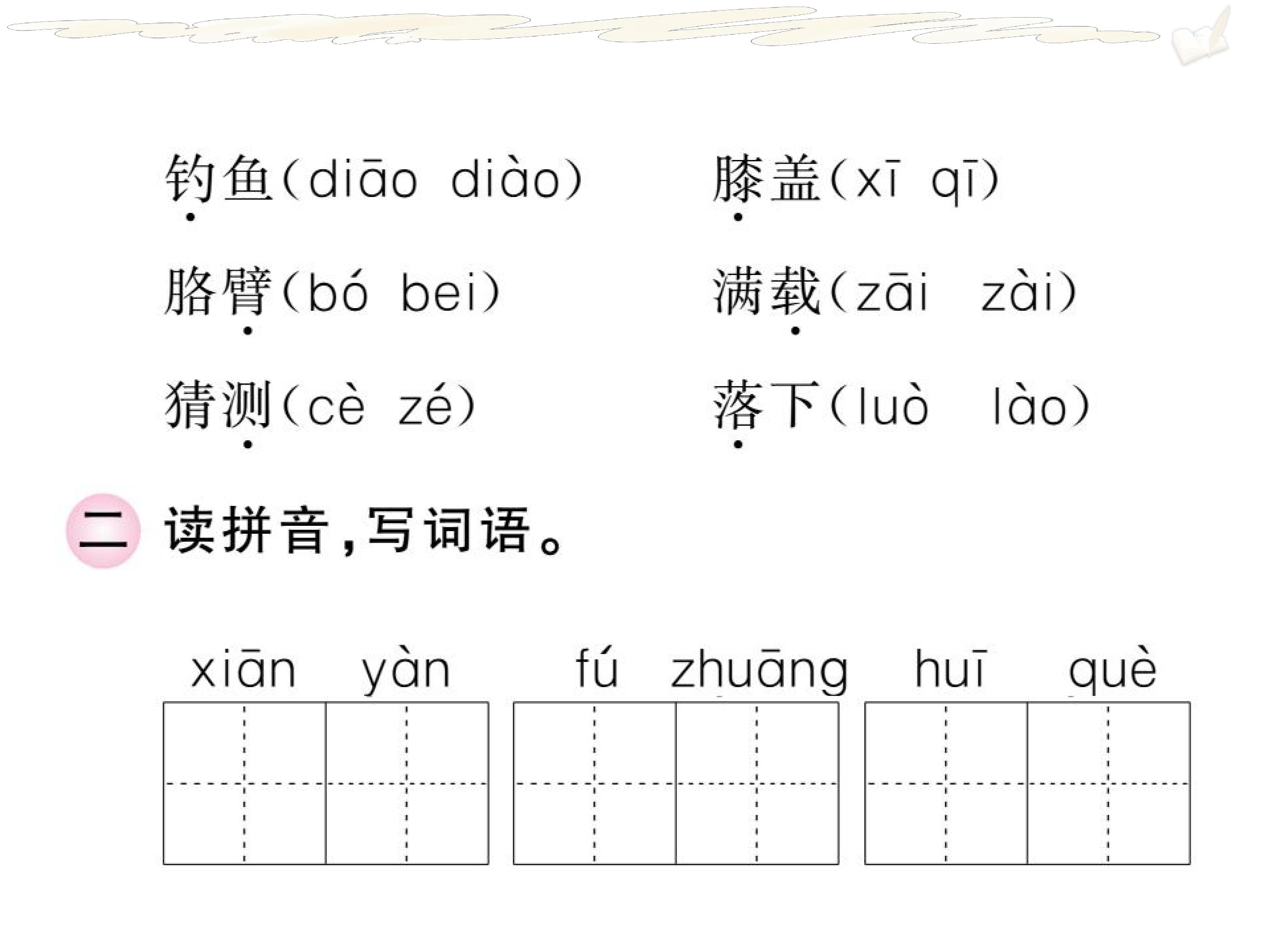 钓鱼(diāo diào)

膝盖(xī qī)

胳臂(bó bei)

满载(zāi zài)

猜测(cè zé)

落下(luò lào)

二 读拼音,写词语。

xiān yàn

fú zhuāng

huī què